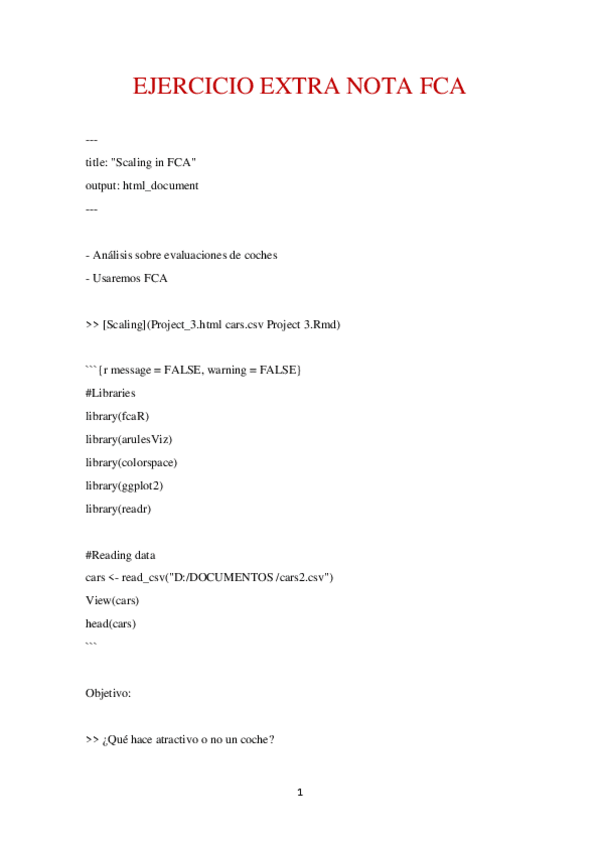 EJERCICIO EXTRA NOTA FCA

---

title: "Scaling in FCA"

output: html_document

---

- Análisis sobre evaluaciones de coches

- Usaremos FCA

>> [Scaling](Project_3.html cars.csv Project 3.Rmd)

```{r message = FALSE, warning = FALSE}

#Libraries

library(fcaR)

library(arulesViz)

library(colorspace)

library(ggplot2)

library(readr)

#Reading data

cars <- read_csv("D:/DOCUMENTOS /cars2.csv")

View(cars)

head(cars)

```

Objetivo:

>> ¿Qué hace atractivo o no un coche?

1